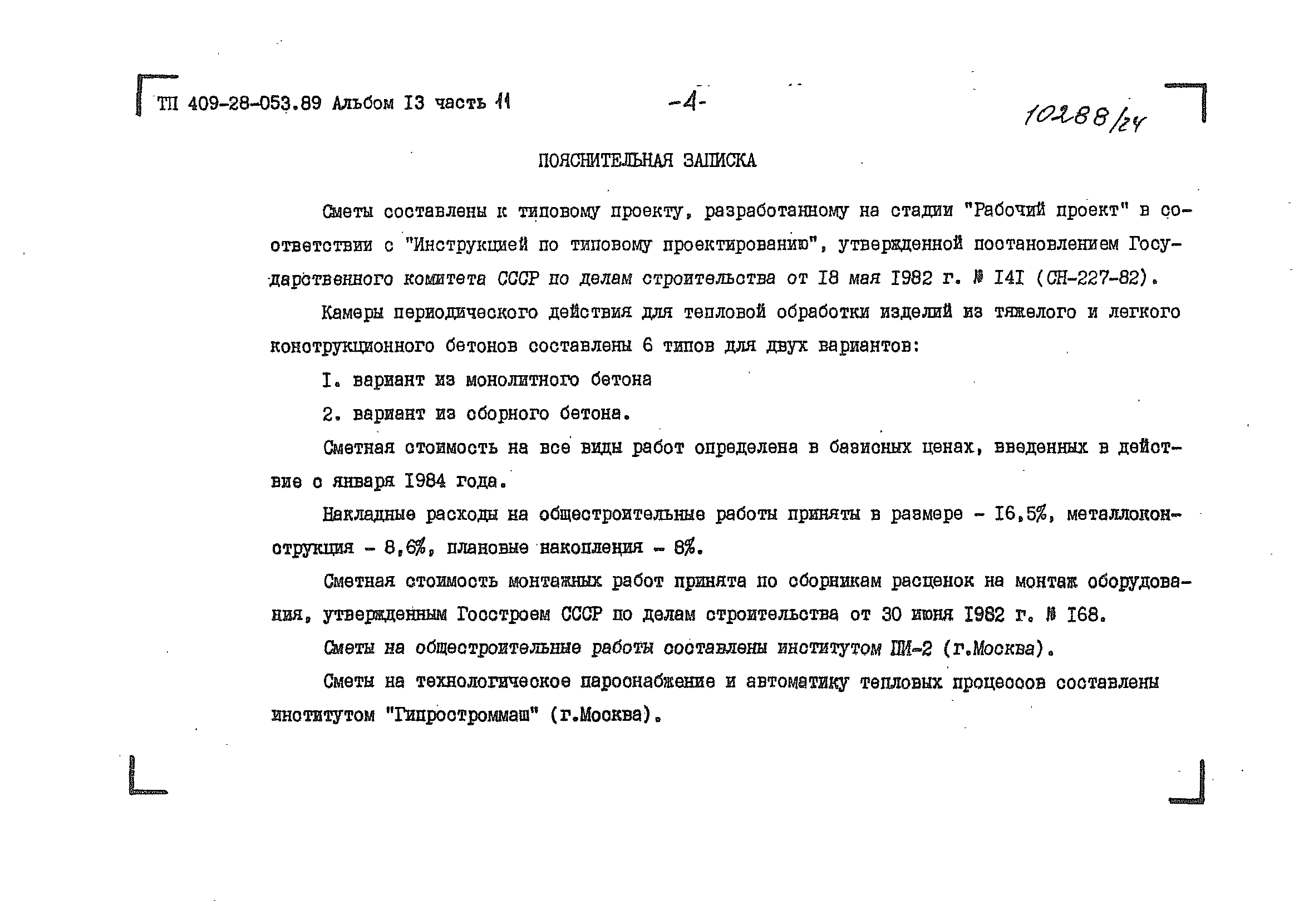 ТП 409-28-053.89 Альбом I3 часть 11 -4- 10288/24

ПОЯСНИТЕЛЬНАЯ ЗАПИСКА

Сметы составлены к типовому проекту, разработанному на стадии "Рабочий проект" в соответствии с "Инструкцией по типовому проектированию", утвержденной постановлением Государственного комитета СССР по делам строительства от I8 мая I982 г. № I4I (СН-227-82).

Камеры периодического действия для тепловой обработки изделий из тяжелого и легкого конструкционного бетонов составлены 6 типов для двух вариантов:

I. вариант из монолитного бетона

2. вариант из сборного бетона.

Сметная стоимость на все виды работ определена в базисных ценах, введенных в действие с января I984 года.

Накладные расходы на общестроительные работы приняты в размере - I6,5%, металлоконструкция - 8,6%, плановые накопления - 8%.

Сметная стоимость монтажных работ принята по сборникам расценок на монтаж оборудования, утвержденным Госстроем СССР по делам строительства от 30 июня I982 г. № I68.

Сметы на общестроительные работы составлены институтом ПИ-2 (г.Москва).

Сметы на технологическое пароснабжение и автоматику тепловых процессов составлены институтом "Гипростроммаш" (г.Москва).